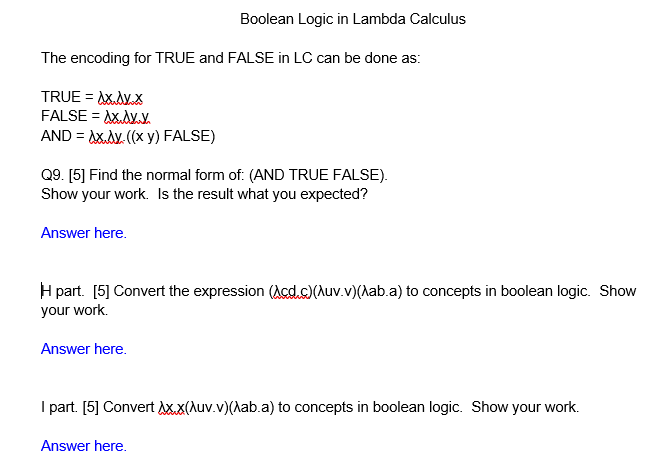 Boolean Logic in Lambda Calculus

The encoding for TRUE and FALSE in LC can be done as:

TRUE = λx.λy.x
FALSE = λx.λy.y
AND = λx.λy.((x y) FALSE)

Q9. [5] Find the normal form of: (AND TRUE FALSE).
Show your work. Is the result what you expected?

Answer here.

H part. [5] Convert the expression (λcd.c)(λuv.v)(λab.a) to concepts in boolean logic. Show your work.

Answer here.

I part. [5] Convert λx.x(λuv.v)(λab.a) to concepts in boolean logic. Show your work.

Answer here.